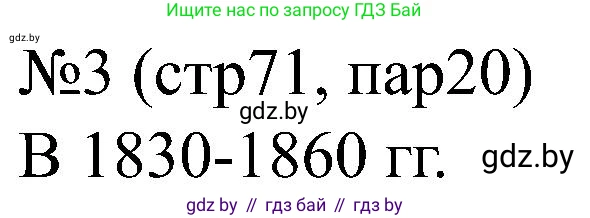 Ищите нас по запросу ГДЗ Бай

gdz.by

№3 (стр71, пар20)

gdz.by

В 1830-1860 гг.

gdz.by

gdz by // гдз бай // гдз by